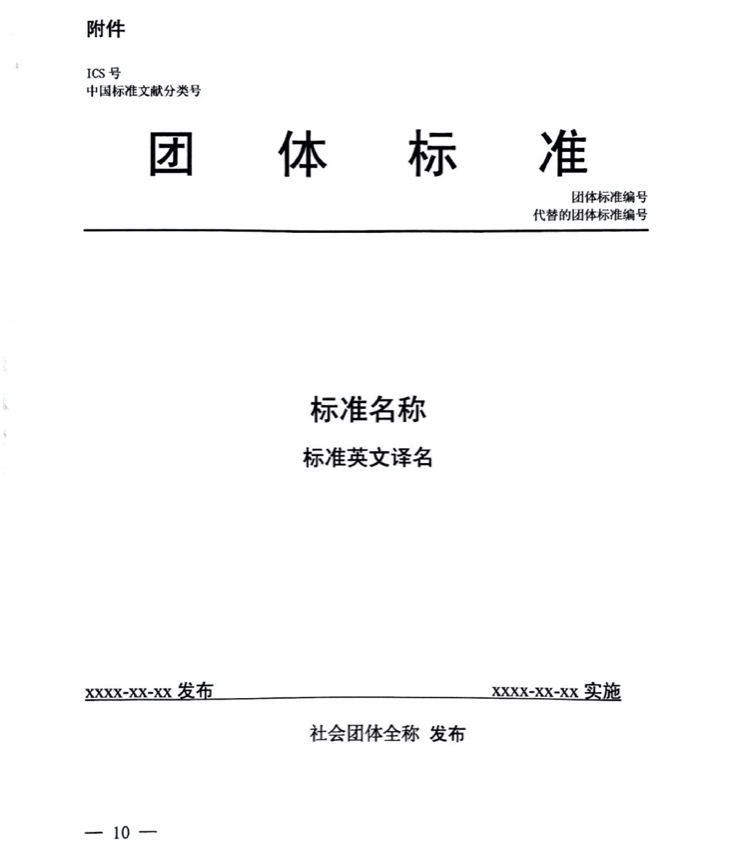 附件

ICS 号
中国标准文献分类号

团　　体　　标　　准

团体标准编号
代替的团体标准编号

标准名称

标准英文译名

xxxx-xx-xx 发布

xxxx-xx-xx 实施

社会团体全称 发布

— 10 —